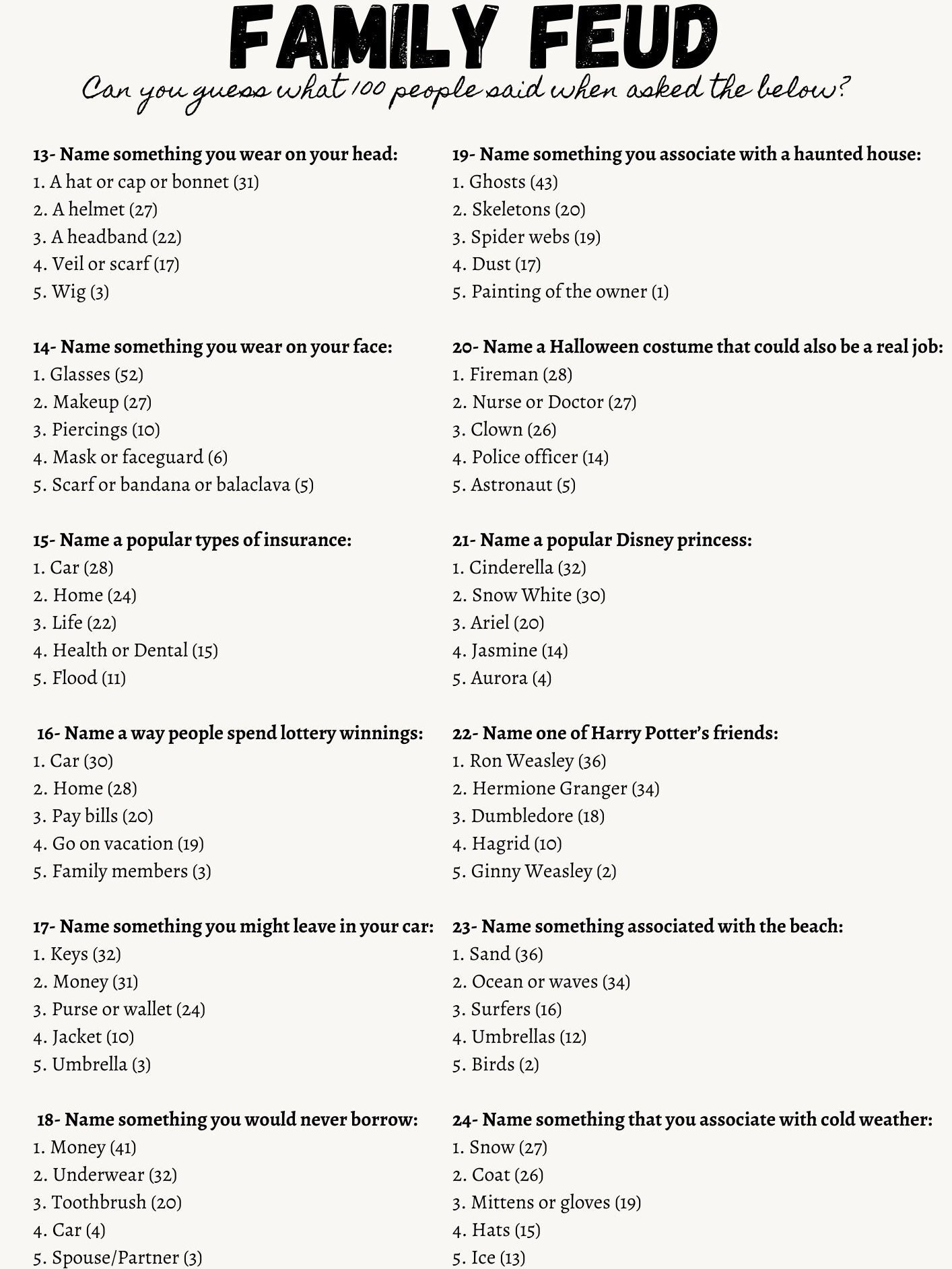 FAMILY FEUD

Can you guess what 100 people said when asked the below?

13- Name something you wear on your head:
1. A hat or cap or bonnet (31)
2. A helmet (27)
3. A headband (22)
4. Veil or scarf (17)
5. Wig (3)

14- Name something you wear on your face:
1. Glasses (52)
2. Makeup (27)
3. Piercings (10)
4. Mask or faceguard (6)
5. Scarf or bandana or balaclava (5)

15- Name a popular types of insurance:
1. Car (28)
2. Home (24)
3. Life (22)
4. Health or Dental (15)
5. Flood (11)

16- Name a way people spend lottery winnings:
1. Car (30)
2. Home (28)
3. Pay bills (20)
4. Go on vacation (19)
5. Family members (3)

17- Name something you might leave in your car:
1. Keys (32)
2. Money (31)
3. Purse or wallet (24)
4. Jacket (10)
5. Umbrella (3)

18- Name something you would never borrow:
1. Money (41)
2. Underwear (32)
3. Toothbrush (20)
4. Car (4)
5. Spouse/Partner (3)

19- Name something you associate with a haunted house:
1. Ghosts (43)
2. Skeletons (20)
3. Spider webs (19)
4. Dust (17)
5. Painting of the owner (1)

20- Name a Halloween costume that could also be a real job:
1. Fireman (28)
2. Nurse or Doctor (27)
3. Clown (26)
4. Police officer (14)
5. Astronaut (5)

21- Name a popular Disney princess:
1. Cinderella (32)
2. Snow White (30)
3. Ariel (20)
4. Jasmine (14)
5. Aurora (4)

22- Name one of Harry Potter's friends:
1. Ron Weasley (36)
2. Hermione Granger (34)
3. Dumbledore (18)
4. Hagrid (10)
5. Ginny Weasley (2)

23- Name something associated with the beach:
1. Sand (36)
2. Ocean or waves (34)
3. Surfers (16)
4. Umbrellas (12)
5. Birds (2)

24- Name something that you associate with cold weather:
1. Snow (27)
2. Coat (26)
3. Mittens or gloves (19)
4. Hats (15)
5. Ice (13)